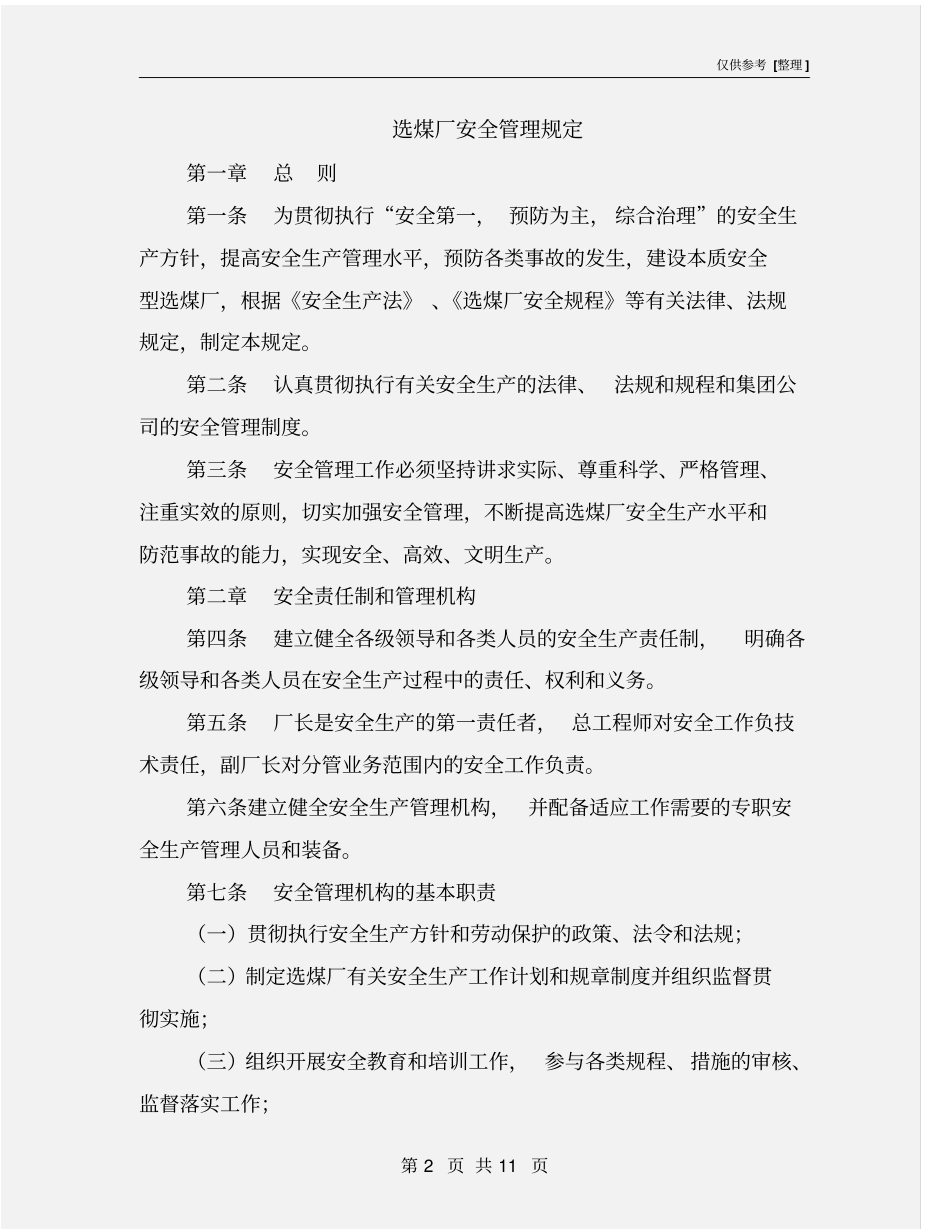 仅供参考 [整理]

选煤厂安全管理规定

第一章 总 则

第一条 为贯彻执行“安全第一， 预防为主， 综合治理”的安全生产方针，提高安全生产管理水平，预防各类事故的发生，建设本质安全型选煤厂，根据《安全生产法》 、《选煤厂安全规程》等有关法律、法规规定，制定本规定。

第二条 认真贯彻执行有关安全生产的法律、 法规和规程和集团公司的安全管理制度。

第三条 安全管理工作必须坚持讲求实际、尊重科学、严格管理、注重实效的原则，切实加强安全管理，不断提高选煤厂安全生产水平和防范事故的能力，实现安全、高效、文明生产。

第二章 安全责任制和管理机构

第四条 建立健全各级领导和各类人员的安全生产责任制， 明确各级领导和各类人员在安全生产过程中的责任、权利和义务。

第五条 厂长是安全生产的第一责任者， 总工程师对安全工作负技术责任，副厂长对分管业务范围内的安全工作负责。

第六条建立健全安全生产管理机构， 并配备适应工作需要的专职安全生产管理人员和装备。

第七条 安全管理机构的基本职责

（一）贯彻执行安全生产方针和劳动保护的政策、法令和法规；

（二）制定选煤厂有关安全生产工作计划和规章制度并组织监督贯彻实施；

（三）组织开展安全教育和培训工作， 参与各类规程、 措施的审核、监督落实工作；

第 2 页 共 11 页